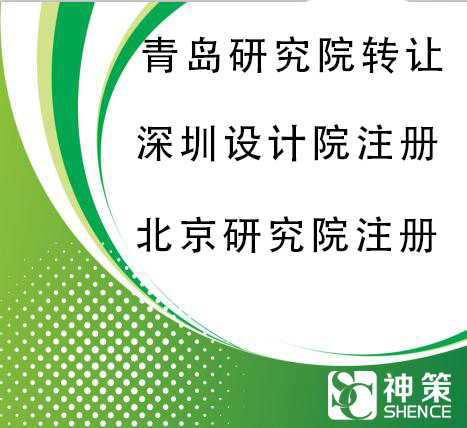 青岛研究院转让

深圳设计院注册

北京研究院注册

SC 神策 SHENCE